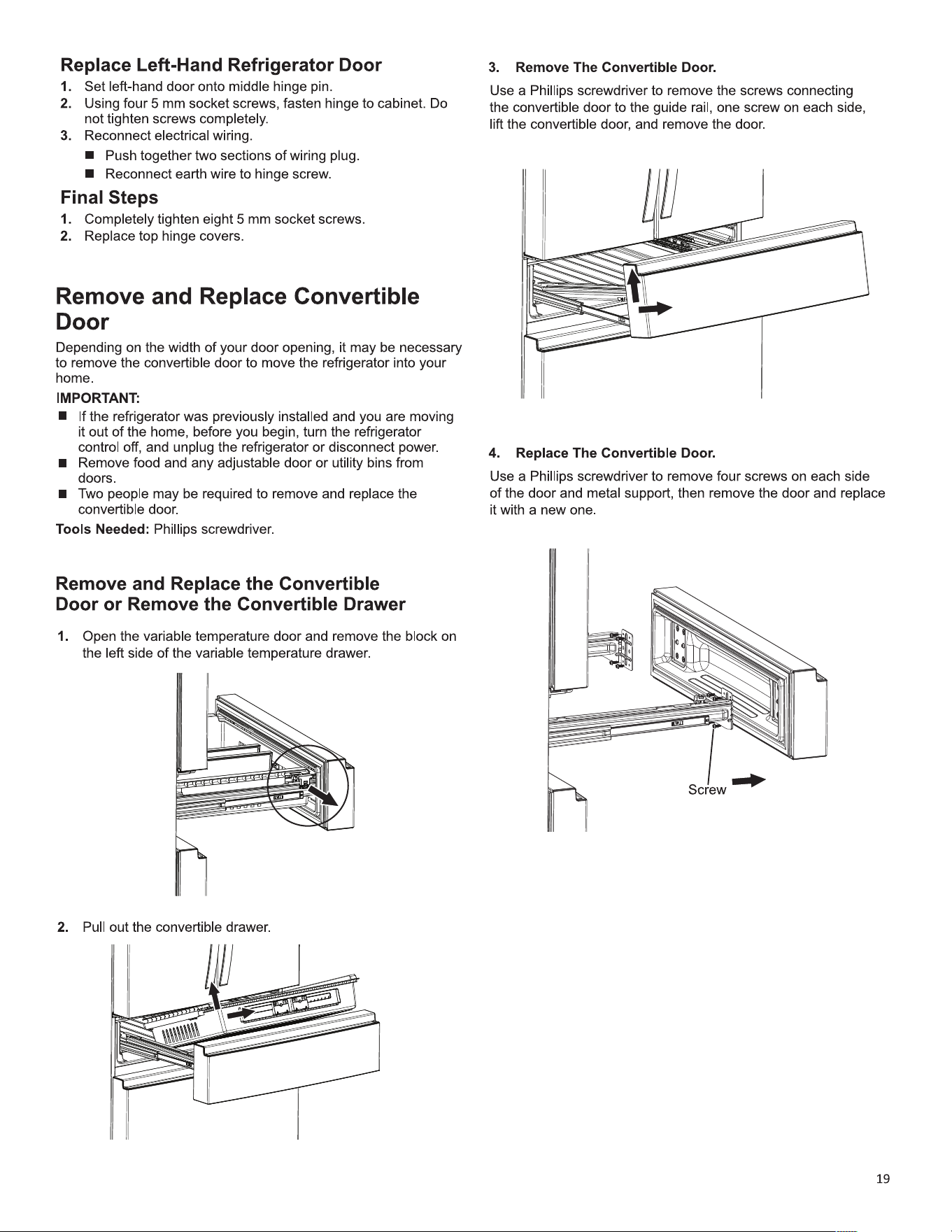 Replace Left-Hand Refrigerator Door

1. Set left-hand door onto middle hinge pin.
2. Using four 5 mm socket screws, fasten hinge to cabinet. Do not tighten screws completely.
3. Reconnect electrical wiring.
■ Push together two sections of wiring plug.
■ Reconnect earth wire to hinge screw.

Final Steps

1. Completely tighten eight 5 mm socket screws.
2. Replace top hinge covers.

Remove and Replace Convertible Door

Depending on the width of your door opening, it may be necessary to remove the convertible door to move the refrigerator into your home.

IMPORTANT:
■ If the refrigerator was previously installed and you are moving it out of the home, before you begin, turn the refrigerator control off, and unplug the refrigerator or disconnect power.
■ Remove food and any adjustable door or utility bins from doors.
■ Two people may be required to remove and replace the convertible door.

Tools Needed: Phillips screwdriver.

Remove and Replace the Convertible Door or Remove the Convertible Drawer

1. Open the variable temperature door and remove the block on the left side of the variable temperature drawer.

2. Pull out the convertible drawer.

3. Remove The Convertible Door.

Use a Phillips screwdriver to remove the screws connecting the convertible door to the guide rail, one screw on each side, lift the convertible door, and remove the door.

4. Replace The Convertible Door.

Use a Phillips screwdriver to remove four screws on each side of the door and metal support, then remove the door and replace it with a new one.

Screw

19